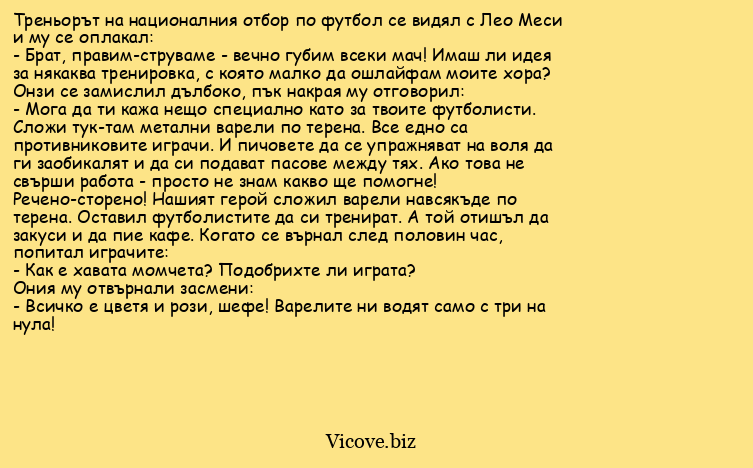 Треньорът на националния отбор по футбол се видял с Лео Меси и му се оплакал:
- Брат, правим-струваме - вечно губим всеки мач! Имаш ли идея за някаква тренировка, с която малко да ошлайфам моите хора?
Онзи се замислил дълбоко, пък накрая му отговорил:
- Мога да ти кажа нещо специално като за твоите футболисти. Сложи тук-там метални варели по терена. Все едно са противниковите играчи. И пичовете да се упражняват на воля да ги заобикалят и да си подават пасове между тях. Ако това не свърши работа - просто не знам какво ще помогне!
Речено-сторено! Нашият герой сложил варели навсякъде по терена. Оставил футболистите да си тренират. А той отишъл да закуси и да пие кафе. Когато се върнал след половин час, попитал играчите:
- Как е хавата момчета? Подобрихте ли играта?
Ония му отвърнали засмени:
- Всичко е цветя и рози, шефе! Варелите ни водят само с три на нула!

Vicove.biz